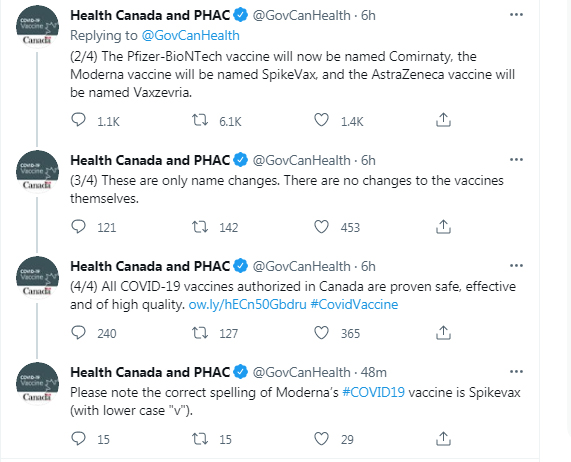 COVID-19 Vaccine Canada

Health Canada and PHAC @GovCanHealth · 6h
Replying to @GovCanHealth
(2/4) The Pfizer-BioNTech vaccine will now be named Comirnaty, the Moderna vaccine will be named SpikeVax, and the AstraZeneca vaccine will be named Vaxzevria.

1.1K 6.1K 1.4K

COVID-19 Vaccine Canada

Health Canada and PHAC @GovCanHealth · 6h
(3/4) These are only name changes. There are no changes to the vaccines themselves.

121 142 453

COVID-19 Vaccine Canada

Health Canada and PHAC @GovCanHealth · 6h
(4/4) All COVID-19 vaccines authorized in Canada are proven safe, effective and of high quality. ow.ly/hECn50Gbdru #CovidVaccine

240 127 365

COVID-19 Vaccine Canada

Health Canada and PHAC @GovCanHealth · 48m
Please note the correct spelling of Moderna's #COVID19 vaccine is Spikevax (with lower case "v").

15 15 29